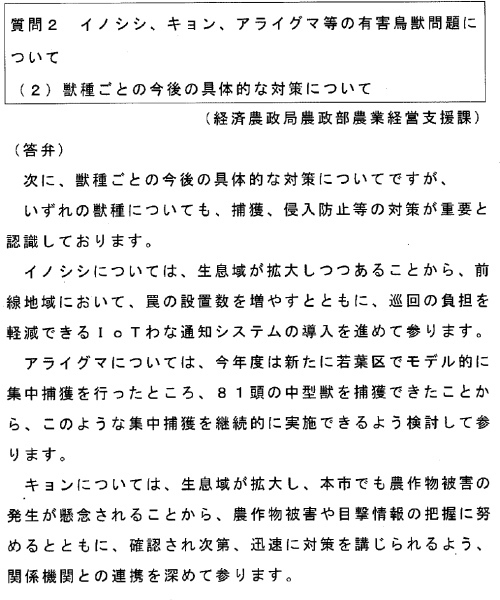 質問２　イノシシ、キョン、アライグマ等の有害鳥獣問題について
（２）獣種ごとの今後の具体的な対策について

（経済農政局農政部農業経営支援課）

（答弁）

次に、獣種ごとの今後の具体的な対策についてですが、

いずれの獣種についても、捕獲、侵入防止等の対策が重要と認識しております。

イノシシについては、生息域が拡大しつつあることから、前線地域において、罠の設置数を増やすとともに、巡回の負担を軽減できるＩｏＴわな通知システムの導入を進めて参ります。

アライグマについては、今年度は新たに若葉区でモデル的に集中捕獲を行ったところ、８１頭の中型獣を捕獲できたことから、このような集中捕獲を継続的に実施できるよう検討して参ります。

キョンについては、生息域が拡大し、本市でも農作物被害の発生が懸念されることから、農作物被害や目撃情報の把握に努めるとともに、確認され次第、迅速に対策を講じられるよう、関係機関との連携を深めて参ります。